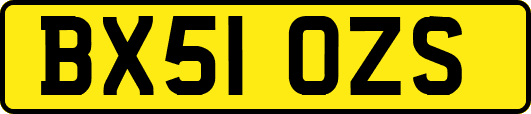 BX51 OZS